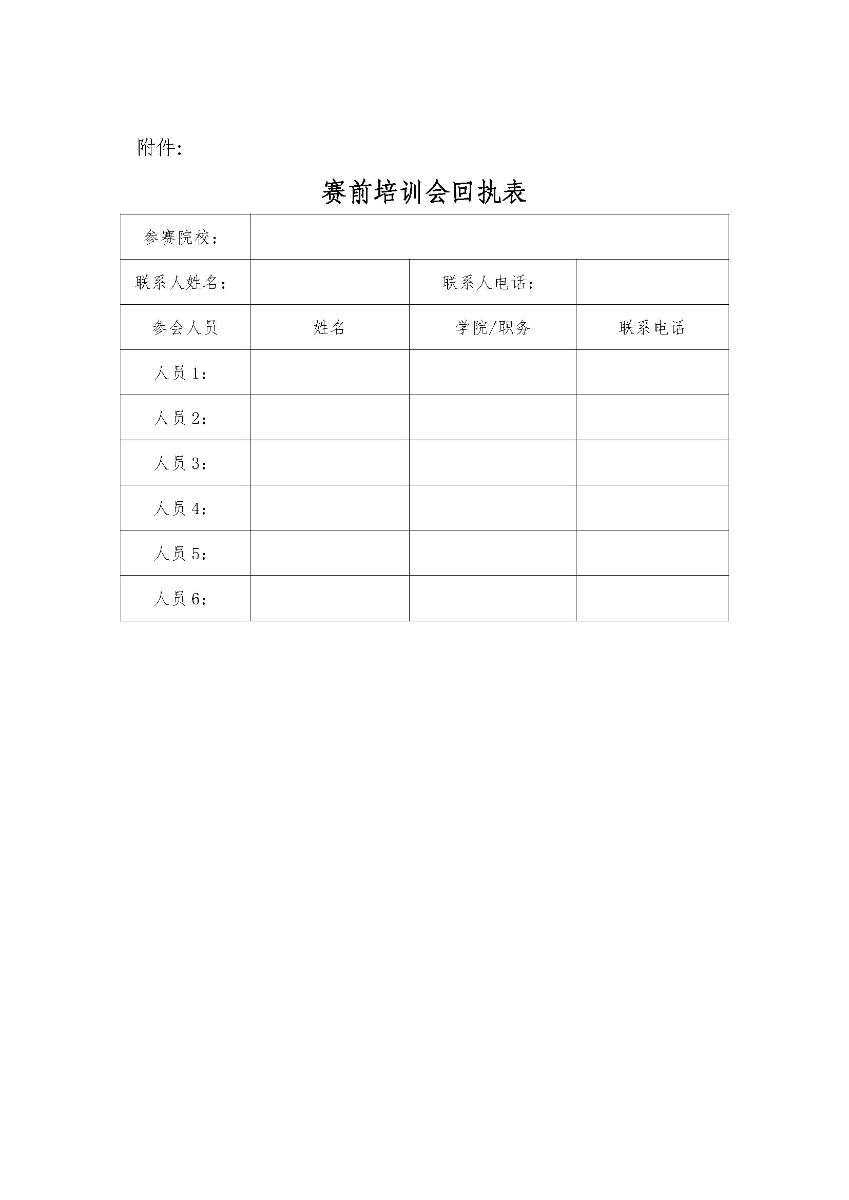 附件:

赛前培训会回执表

| 参赛院校: | | | |
|---|---|---|---|
| 联系人姓名: | | 联系人电话: | |
| 参会人员 | 姓名 | 学院/职务 | 联系电话 |
| 人员1: | | | |
| 人员2: | | | |
| 人员3: | | | |
| 人员4: | | | |
| 人员5: | | | |
| 人员6: | | | |